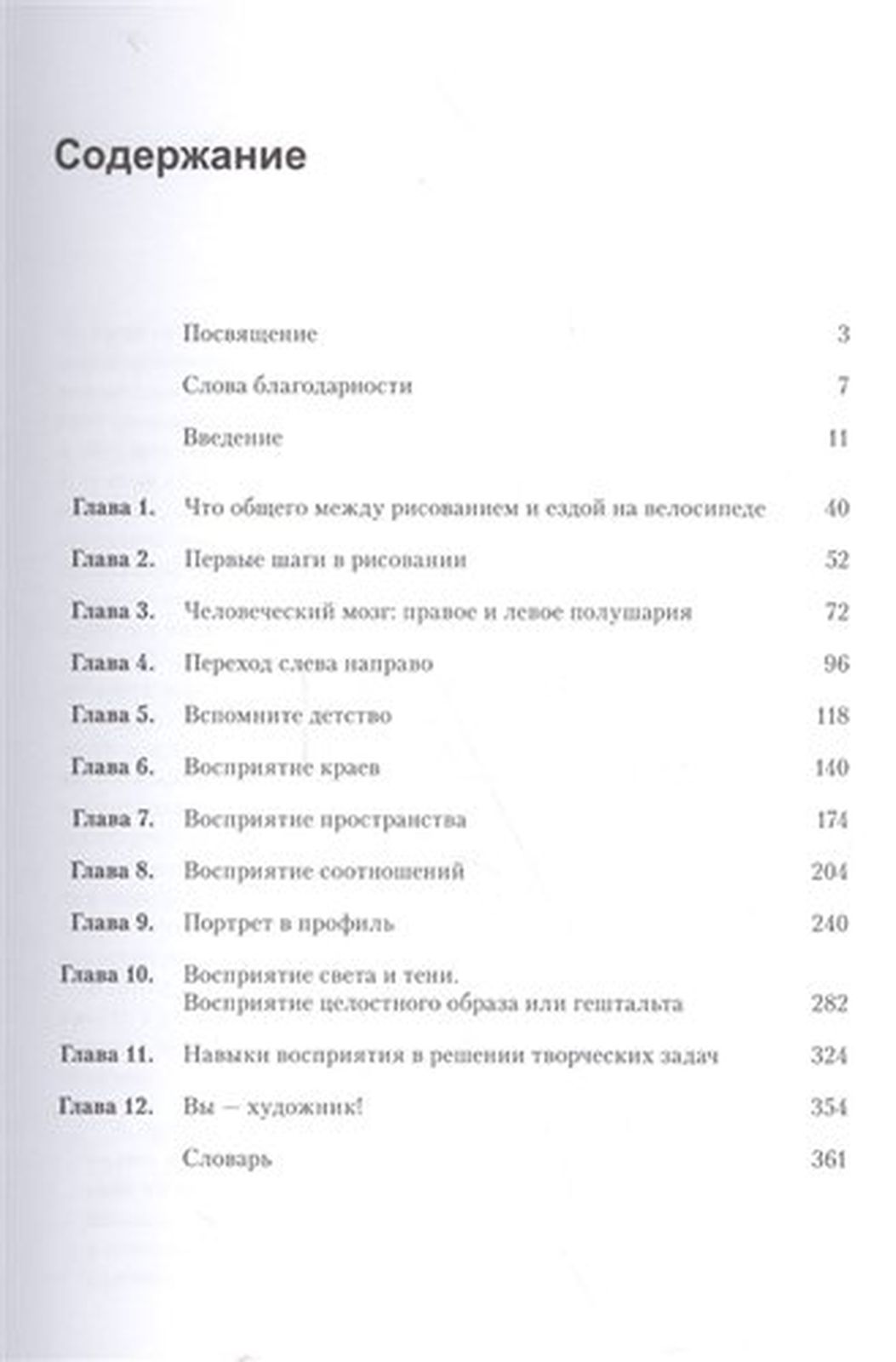 Содержание

Посвящение 3

Слова благодарности 7

Введение 11

Глава 1. Что общего между рисованием и ездой на велосипеде 40

Глава 2. Первые шаги в рисовании 52

Глава 3. Человеческий мозг: правое и левое полушария 72

Глава 4. Переход слева направо 96

Глава 5. Вспомните детство 118

Глава 6. Восприятие краев 140

Глава 7. Восприятие пространства 174

Глава 8. Восприятие соотношений 204

Глава 9. Портрет в профиль 240

Глава 10. Восприятие света и тени. Восприятие целостного образа или гештальта 282

Глава 11. Навыки восприятия в решении творческих задач 324

Глава 12. Вы — художник! 354

Словарь 361